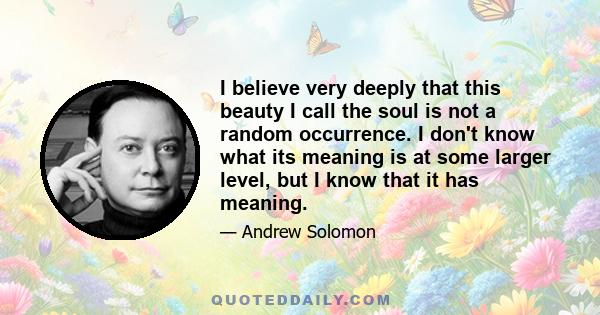 I believe very deeply that this beauty I call the soul is not a random occurrence. I don't know what its meaning is at some larger level, but I know that it has meaning.

— Andrew Solomon

QUOTEDDAILY.COM